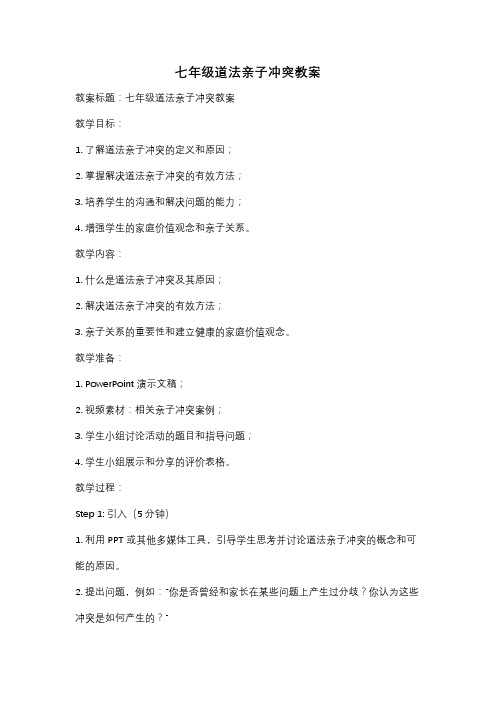 七年级道法亲子冲突教案

教案标题：七年级道法亲子冲突教案

教学目标：

1. 了解道法亲子冲突的定义和原因；

2. 掌握解决道法亲子冲突的有效方法；

3. 培养学生的沟通和解决问题的能力；

4. 增强学生的家庭价值观念和亲子关系。

教学内容：

1. 什么是道法亲子冲突及其原因；

2. 解决道法亲子冲突的有效方法；

3. 亲子关系的重要性和建立健康的家庭价值观念。

教学准备：

1. PowerPoint 演示文稿；

2. 视频素材：相关亲子冲突案例；

3. 学生小组讨论活动的题目和指导问题；

4. 学生小组展示和分享的评价表格。

教学过程：

Step 1: 引入（5 分钟）

1. 利用 PPT 或其他多媒体工具，引导学生思考并讨论道法亲子冲突的概念和可能的原因。

2. 提出问题，例如："你是否曾经和家长在某些问题上产生过分歧？你认为这些冲突是如何产生的？"